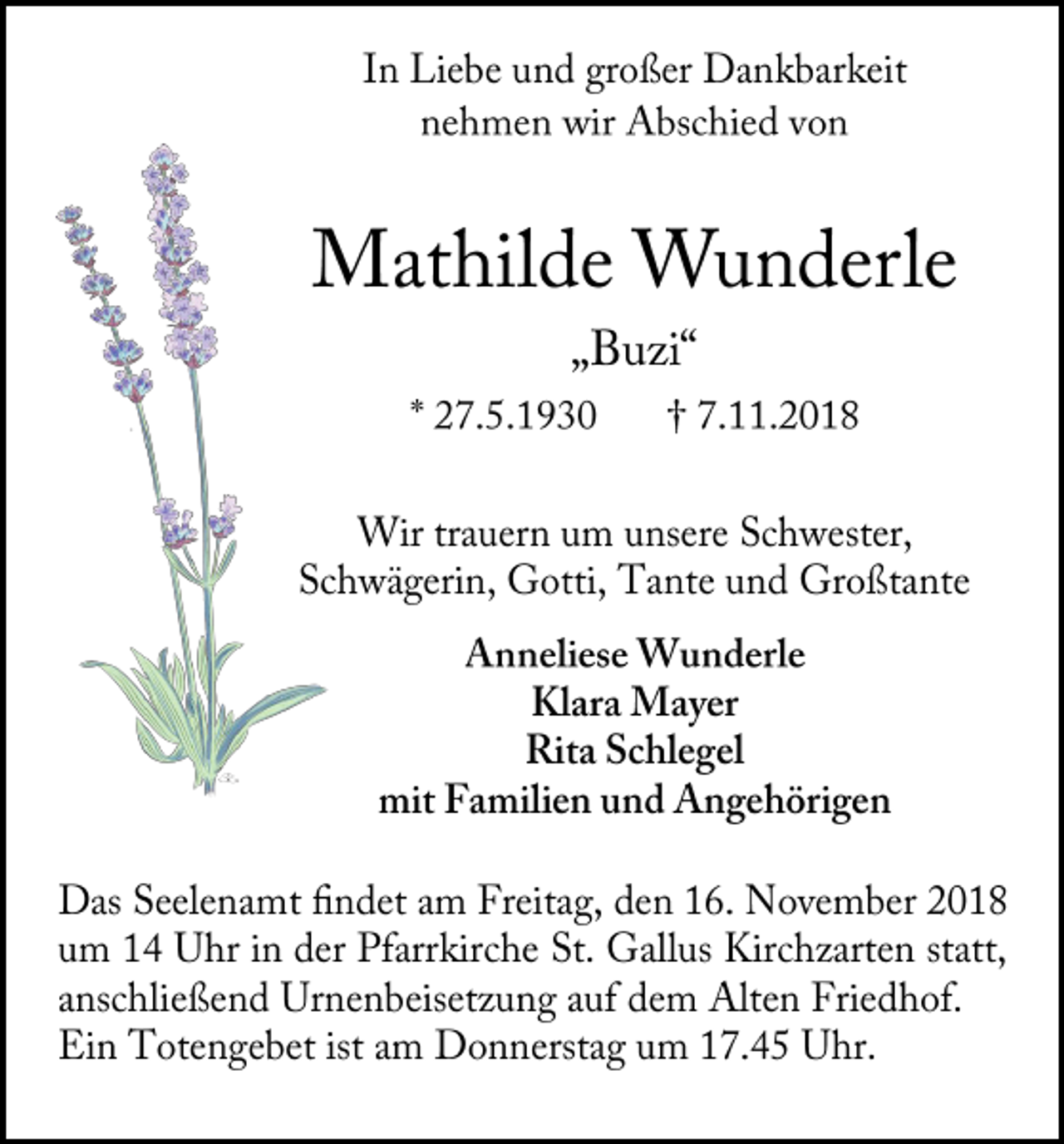 In Liebe und großer Dankbarkeit nehmen wir Abschied von

Mathilde Wunderle

„Buzi“

* 27.5.1930 † 7.11.2018

Wir trauern um unsere Schwester, Schwägerin, Gotti, Tante und Großtante

Anneliese Wunderle
Klara Mayer
Rita Schlegel
mit Familien und Angehörigen

Das Seelenamt findet am Freitag, den 16. November 2018 um 14 Uhr in der Pfarrkirche St. Gallus Kirchzarten statt, anschließend Urnenbeisetzung auf dem Alten Friedhof. Ein Totengebet ist am Donnerstag um 17.45 Uhr.